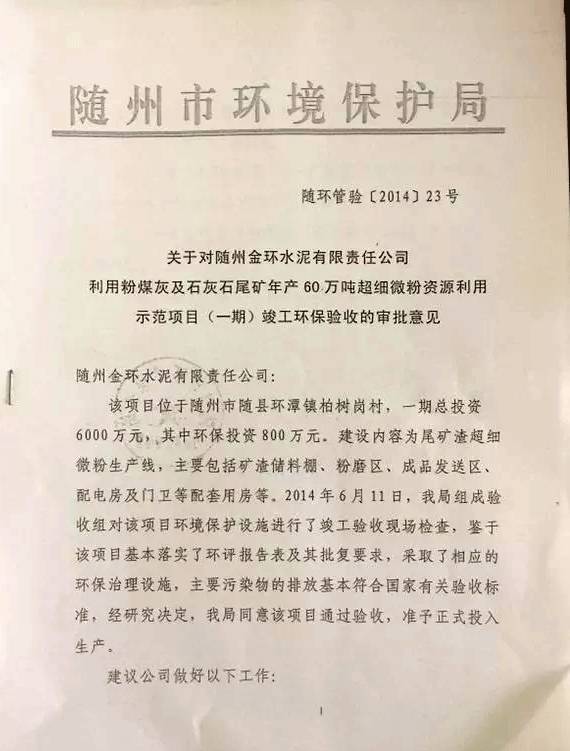 随州市环境保护局

随环管验〔2014〕23号

关于对随州金环水泥有限责任公司
利用粉煤灰及石灰石尾矿年产60万吨超细微粉资源利用
示范项目（一期）竣工环保验收的审批意见

随州金环水泥有限责任公司：

该项目位于随州市随县环潭镇柏树岗村，一期总投资6000万元，其中环保投资800万元。建设内容为尾矿渣超细微粉生产线，主要包括矿渣储料棚、粉磨区、成品发送区、配电房及门卫等配套用房等。2014年6月11日，我局组成验收组对该项目环境保护设施进行了竣工验收现场检查，鉴于该项目基本落实了环评报告表及其批复要求，采取了相应的环保治理设施，主要污染物的排放基本符合国家有关验收标准，经研究决定，我局同意该项目通过验收，准予正式投入生产。

建议公司做好以下工作：

1